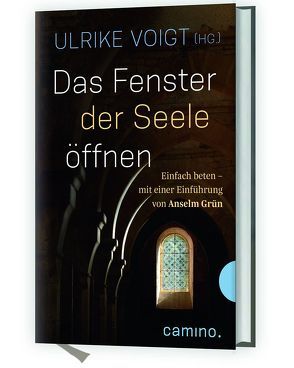 ULRIKE VOIGT [HG.]

Das Fenster der Seele öffnen

Einfach beten – mit einer Einführung von Anselm Grün

camino.